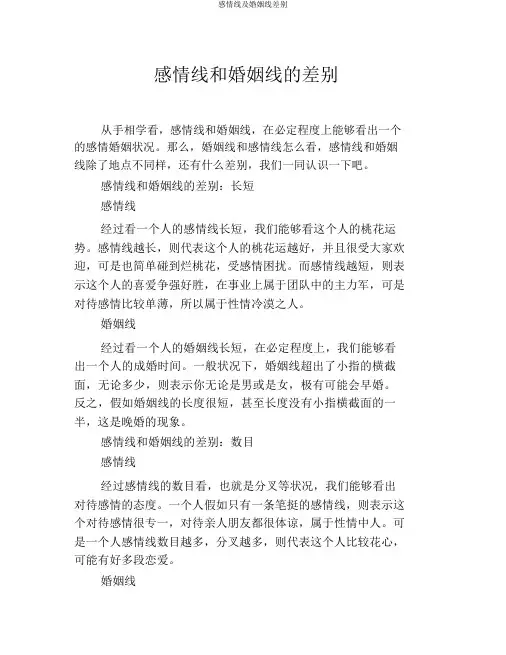 感情线及婚姻线差别

感情线和婚姻线的差别

从手相学看，感情线和婚姻线，在必定程度上能够看出一个的感情婚姻状况。那么，婚姻线和感情线怎么看，感情线和婚姻线除了地点不同样，还有什么差别，我们一同认识一下吧。

感情线和婚姻线的差别：长短

感情线

经过看一个人的感情线长短，我们能够看这个人的桃花运势。感情线越长，则代表这个人的桃花运越好，并且很受大家欢迎，可是也简单碰到烂桃花，受感情困扰。而感情线越短，则表示这个人的喜爱争强好胜，在事业上属于团队中的主力军，可是对待感情比较单薄，所以属于性情冷漠之人。

婚姻线

经过看一个人的婚姻线长短，在必定程度上，我们能够看出一个人的成婚时间。一般状况下，婚姻线超出了小指的横截面，无论多少，则表示你无论是男或是女，极有可能会早婚。反之，假如婚姻线的长度很短，甚至长度没有小指横截面的一半，这是晚婚的现象。

感情线和婚姻线的差别：数目

感情线

经过感情线的数目看，也就是分叉等状况，我们能够看出对待感情的态度。一个人假如只有一条笔挺的感情线，则表示这个对待感情很专一，对待亲人朋友都很体谅，属于性情中人。可是一个人感情线数目越多，分叉越多，则代表这个人比较花心，可能有好多段恋爱。

婚姻线